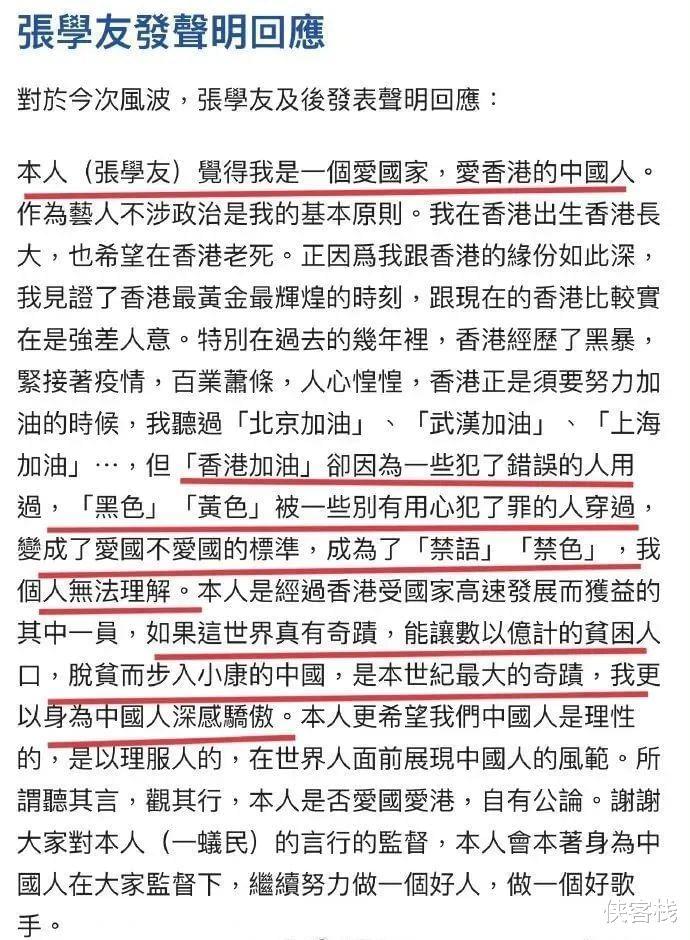 張學友發聲明回應

對於今次風波，張學友及後發表聲明回應：

本人（張學友）覺得我是一個愛國家，愛香港的中國人。作為藝人不涉政治是我的基本原則。我在香港出生香港長大，也希望在香港老死。正因爲我跟香港的緣份如此深，我見證了香港最黃金最輝煌的時刻，跟現在的香港比較實在是強差人意。特別在過去的幾年裡，香港經歷了黑暴，緊接著疫情，百業蕭條，人心惶惶，香港正是須要努力加油的時候，我聽過「北京加油」、「武漢加油」、「上海加油」…，但「香港加油」卻因為一些犯了錯誤的人用過，「黑色」「黃色」被一些別有用心犯了罪的人穿過，變成了愛國不愛國的標準，成為了「禁語」「禁色」，我個人無法理解。本人是經過香港受國家高速發展而獲益的其中一員，如果這世界真有奇蹟，能讓數以億計的貧困人口，脫貧而步入小康的中國，是本世紀最大的奇蹟，我更以身為中國人深感驕傲。本人更希望我們中國人是理性的，是以理服人的，在世界人面前展現中國人的風範。所謂聽其言，觀其行，本人是否愛國愛港，自有公論。謝謝大家對本人（一蟻民）的言行的監督，本人會本著身為中國人在大家監督下，繼續努力做一個好人，做一個好歌手。

侠客栈